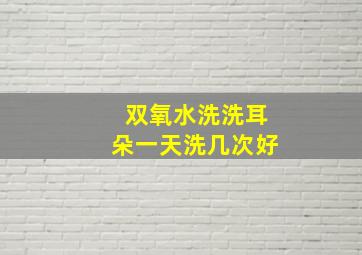 双氧水洗洗耳朵一天洗几次好